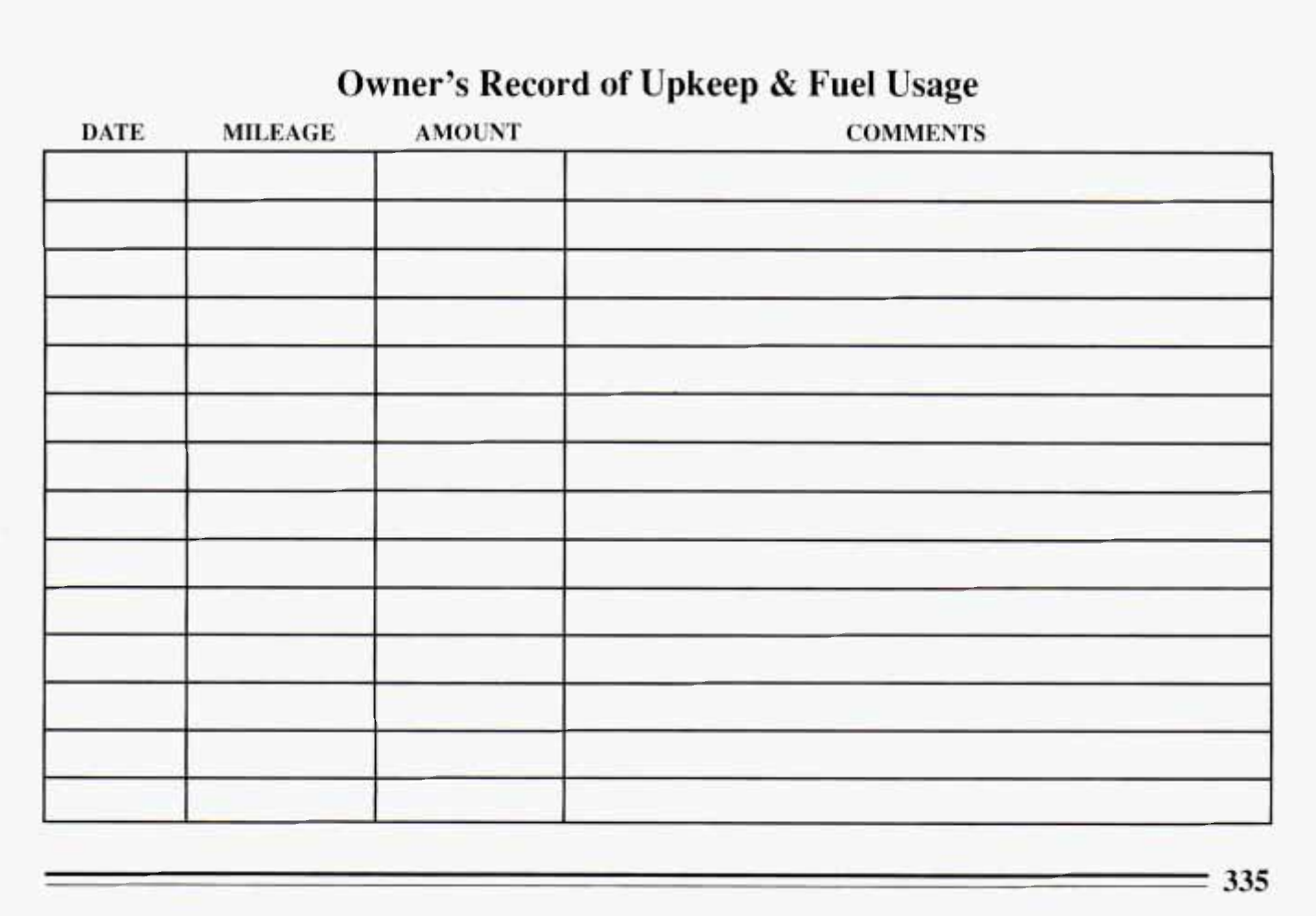 Owner's Record of Upkeep & Fuel Usage

| DATE | MILEAGE | AMOUNT | COMMENTS |
|---|---|---|---|
| | | | |
| | | | |
| | | | |
| | | | |
| | | | |
| | | | |
| | | | |
| | | | |
| | | | |
| | | | |
| | | | |
| | | | |
| | | | |
| | | | |

335